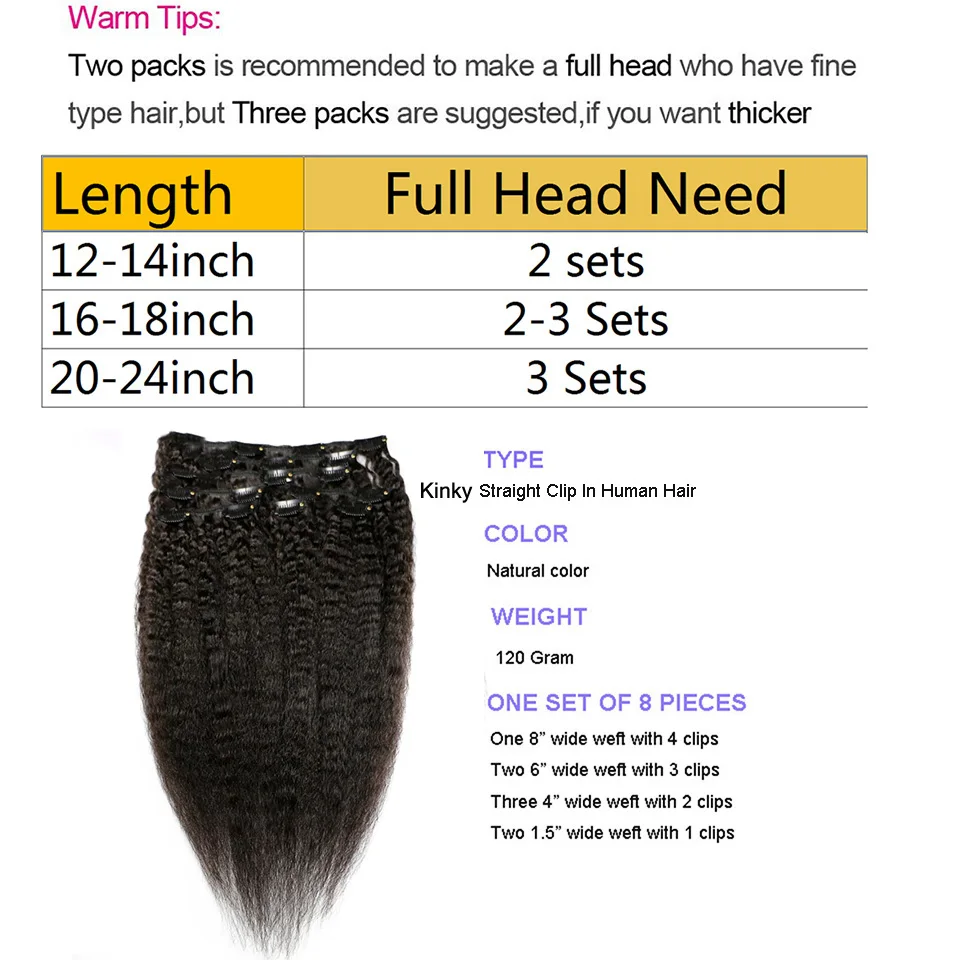 Warm Tips:

Two packs is recommended to make a full head who have fine type hair,but Three packs are suggested,if you want thicker

| Length | Full Head Need |
|---|---|
| 12-14inch | 2 sets |
| 16-18inch | 2-3 Sets |
| 20-24inch | 3 Sets |

TYPE

Kinky Straight Clip In Human Hair

COLOR

Natural color

WEIGHT

120 Gram

ONE SET OF 8 PIECES

One 8" wide weft with 4 clips

Two 6" wide weft with 3 clips

Three 4" wide weft with 2 clips

Two 1.5" wide weft with 1 clips